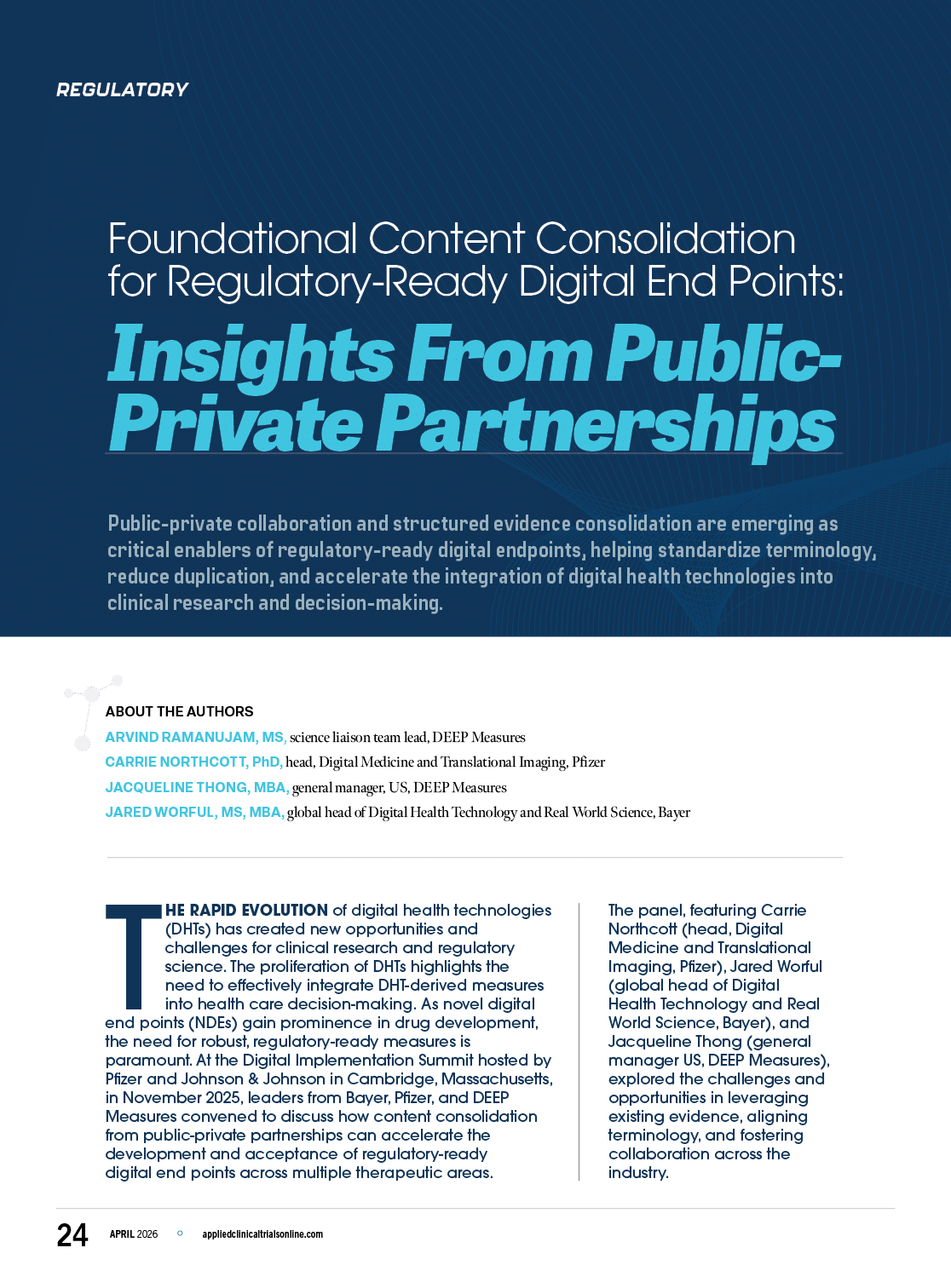 REGULATORY

Foundational Content Consolidation for Regulatory-Ready Digital End Points:

Insights From Public-Private Partnerships

Public-private collaboration and structured evidence consolidation are emerging as critical enablers of regulatory-ready digital endpoints, helping standardize terminology, reduce duplication, and accelerate the integration of digital health technologies into clinical research and decision-making.

ABOUT THE AUTHORS

ARVIND RAMANUJAM, MS, science liaison team lead, DEEP Measures

CARRIE NORTHCOTT, PhD, head, Digital Medicine and Translational Imaging, Pfizer

JACQUELINE THONG, MBA, general manager, US, DEEP Measures

JARED WORFUL, MS, MBA, global head of Digital Health Technology and Real World Science, Bayer

THE RAPID EVOLUTION of digital health technologies (DHTs) has created new opportunities and challenges for clinical research and regulatory science. The proliferation of DHTs highlights the need to effectively integrate DHT-derived measures into health care decision-making. As novel digital end points (NDEs) gain prominence in drug development, the need for robust, regulatory-ready measures is paramount. At the Digital Implementation Summit hosted by Pfizer and Johnson & Johnson in Cambridge, Massachusetts, in November 2025, leaders from Bayer, Pfizer, and DEEP Measures convened to discuss how content consolidation from public-private partnerships can accelerate the development and acceptance of regulatory-ready digital end points across multiple therapeutic areas.

The panel, featuring Carrie Northcott (head, Digital Medicine and Translational Imaging, Pfizer), Jared Worful (global head of Digital Health Technology and Real World Science, Bayer), and Jacqueline Thong (general manager US, DEEP Measures), explored the challenges and opportunities in leveraging existing evidence, aligning terminology, and fostering collaboration across the industry.

24 APRIL 2026 appliedclinicaltrialsonline.com